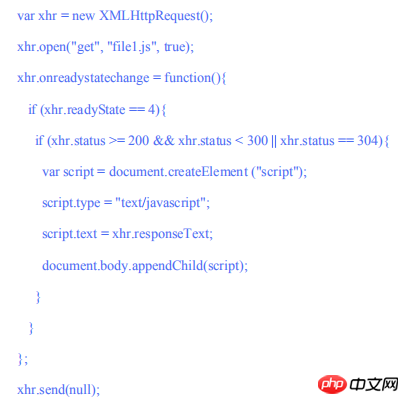 var xhr = new XMLHttpRequest();

xhr.open("get", "file1.js", true);

xhr.onreadystatechange = function(){

if (xhr.readyState == 4){

if (xhr.status >= 200 && xhr.status < 300 || xhr.status == 304){

var script = document.createElement ("script");

script.type = "text/javascript";

script.text = xhr.responseText;

document.body.appendChild(script);

}

}

};

xhr.send(null);

php 中文网